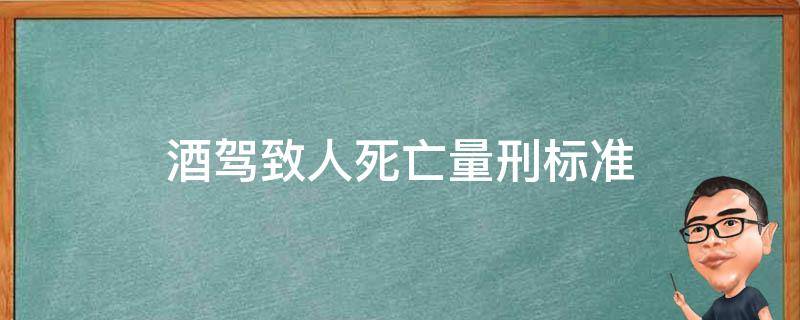 酒驾致人死亡量刑标准